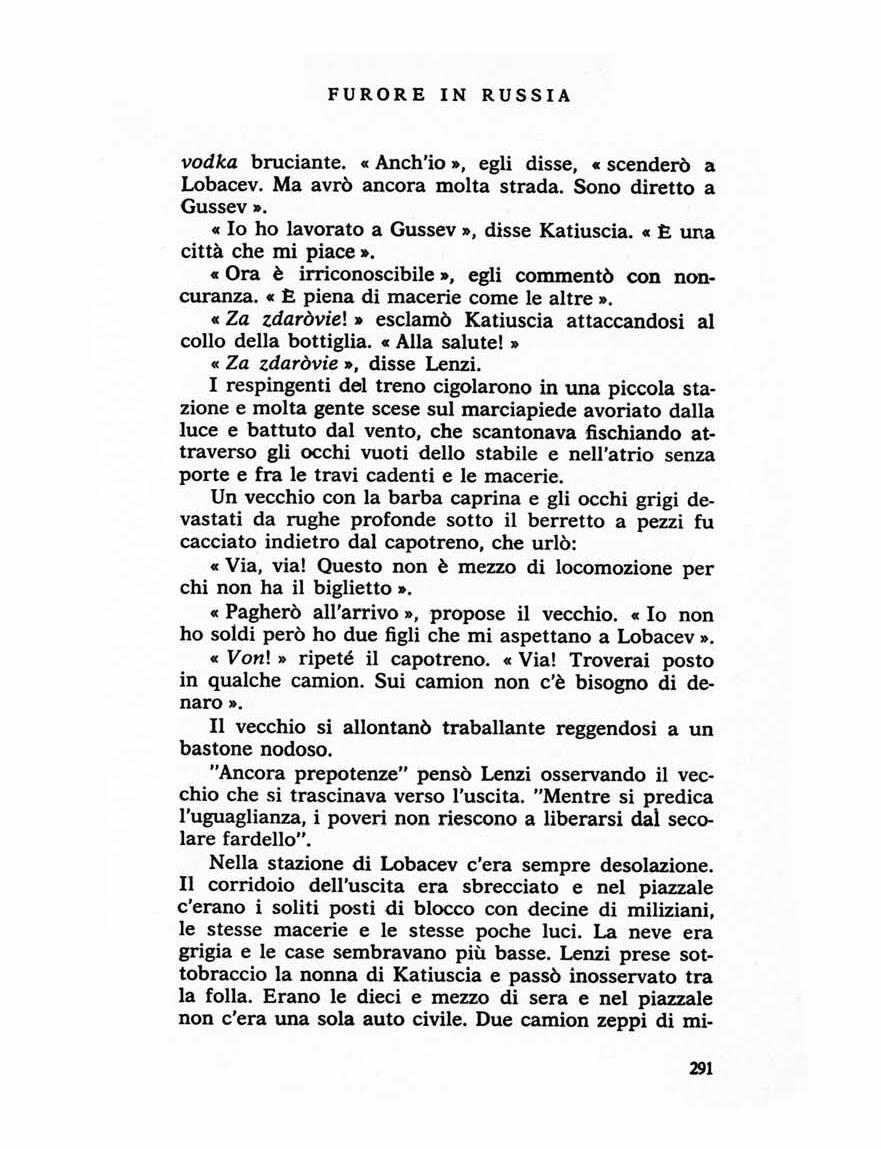 FURORE IN RUSSIA

vodka bruciante. « Anch'io », egli disse, « scenderò a Lobacev. Ma avrò ancora molta strada. Sono diretto a Gussev ».

« Io ho lavorato a Gussev », disse Katiuscia. « È una città che mi piace ».

« Ora è irriconoscibile », egli commentò con noncuranza. « È piena di macerie come le altre ».

« Za zdaròvie! » esclamò Katiuscia attaccandosi al collo della bottiglia. « Alla salute! »

« Za zdaròvie », disse Lenzi.

I respingenti del treno cigolarono in una piccola stazione e molta gente scese sul marciapiede avoriato dalla luce e battuto dal vento, che scantonava fischiando attraverso gli occhi vuoti dello stabile e nell'atrio senza porte e fra le travi cadenti e le macerie.

Un vecchio con la barba caprina e gli occhi grigi devastati da rughe profonde sotto il berretto a pezzi fu cacciato indietro dal capotreno, che urlò:

« Via, via! Questo non è mezzo di locomozione per chi non ha il biglietto ».

« Pagherò all'arrivo », propose il vecchio. « Io non ho soldi però ho due figli che mi aspettano a Lobacev ».

« Von! » ripeté il capotreno. « Via! Troverai posto in qualche camion. Sui camion non c'è bisogno di denaro ».

Il vecchio si allontanò traballante reggendosi a un bastone nodoso.

"Ancora prepotenze" pensò Lenzi osservando il vecchio che si trascinava verso l'uscita. "Mentre si predica l'uguaglianza, i poveri non riescono a liberarsi dal secolare fardello".

Nella stazione di Lobacev c'era sempre desolazione. Il corridoio dell'uscita era sbrecciato e nel piazzale c'erano i soliti posti di blocco con decine di miliziani, le stesse macerie e le stesse poche luci. La neve era grigia e le case sembravano più basse. Lenzi prese sottobraccio la nonna di Katiuscia e passò inosservato tra la folla. Erano le dieci e mezzo di sera e nel piazzale non c'era una sola auto civile. Due camion zeppi di mi-

291